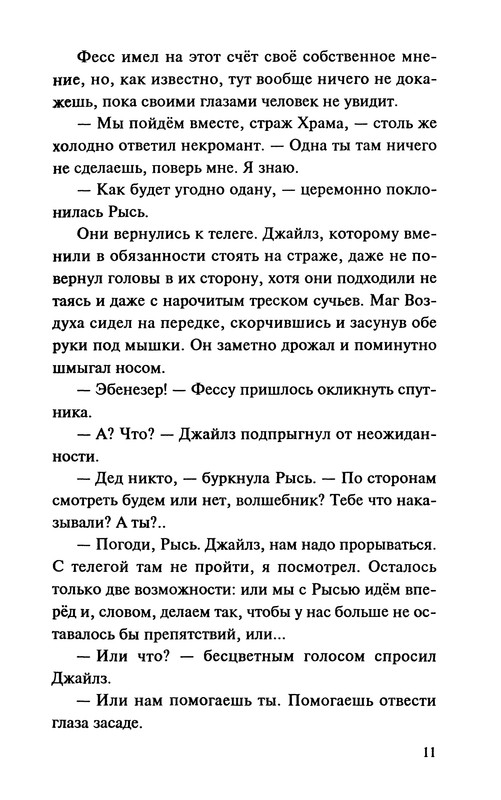 Фесс имел на этот счёт своё собственное мнение, но, как известно, тут вообще ничего не докажешь, пока своими глазами человек не увидит.

— Мы пойдём вместе, страж Храма, — столь же холодно ответил некромант. — Одна ты там ничего не сделаешь, поверь мне. Я знаю.

— Как будет угодно одану, — церемонно поклонилась Рысь.

Они вернулись к телеге. Джайлз, которому вменили в обязанности стоять на страже, даже не повернул головы в их сторону, хотя они подходили не таясь и даже с нарочитым треском сучьев. Маг Воздуха сидел на передке, скорчившись и засунув обе руки под мышки. Он заметно дрожал и поминутно шмыгал носом.

— Эбенезер! — Фессу пришлось окликнуть спутника.

— А? Что? — Джайлз подпрыгнул от неожиданности.

— Дед никто, — буркнула Рысь. — По сторонам смотреть будем или нет, волшебник? Тебе что наказывали? А ты?..

— Погоди, Рысь. Джайлз, нам надо прорываться. С телегой там не пройти, я посмотрел. Осталось только две возможности: или мы с Рысью идём вперёд и, словом, делаем так, чтобы у нас больше не оставалось бы препятствий, или...

— Или что? — бесцветным голосом спросил Джайлз.

— Или нам помогаешь ты. Помогаешь отвести глаза засаде.

11